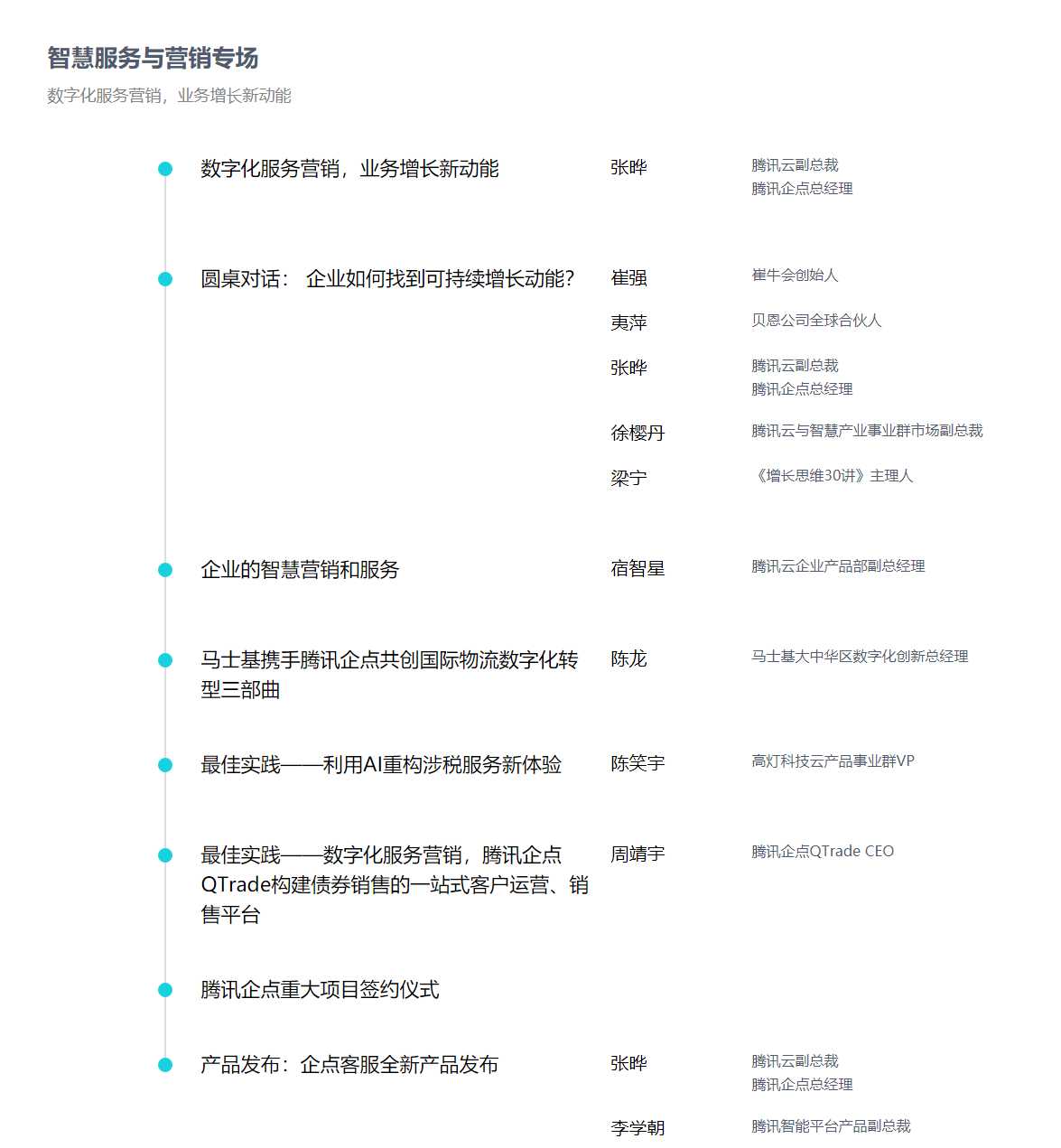 智慧服务与营销专场

数字化服务营销，业务增长新动能

数字化服务营销，业务增长新动能

张晔

腾讯云副总裁
腾讯企点总经理

圆桌对话： 企业如何找到可持续增长动能?

崔强

崔牛会创始人

夷萍

贝恩公司全球合伙人

张晔

腾讯云副总裁
腾讯企点总经理

徐樱丹

腾讯云与智慧产业事业群市场副总裁

梁宁

《增长思维30讲》主理人

企业的智慧营销和服务

宿智星

腾讯云企业产品部副总经理

马士基携手腾讯企点共创国际物流数字化转型三部曲

陈龙

马士基大中华区数字化创新总经理

最佳实践——利用AI重构涉税服务新体验

陈笑宇

高灯科技云产品事业群VP

最佳实践——数字化服务营销，腾讯企点QTrade构建债券销售的一站式客户运营、销售平台

周靖宇

腾讯企点QTrade CEO

腾讯企点重大项目签约仪式

产品发布：企点客服全新产品发布

张晔

腾讯云副总裁
腾讯企点总经理

李学朝

腾讯智能平台产品副总裁